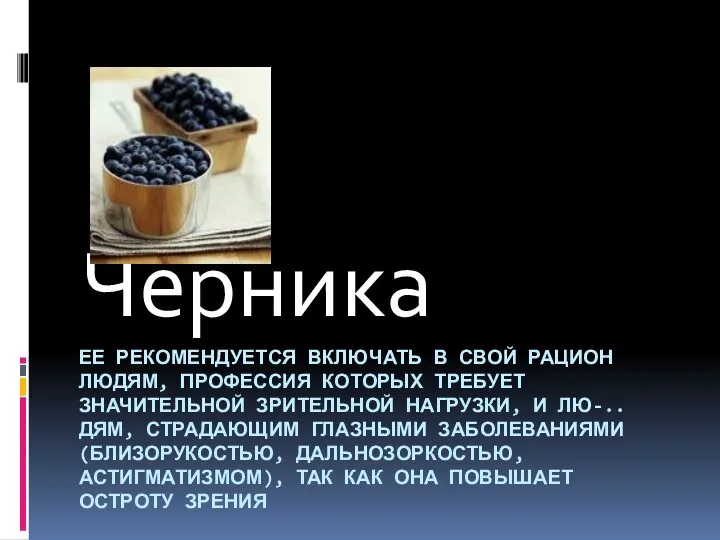 Черника

ЕЕ РЕКОМЕНДУЕТСЯ ВКЛЮЧАТЬ В СВОЙ РАЦИОН ЛЮДЯМ, ПРОФЕССИЯ КОТОРЫХ ТРЕБУЕТ ЗНАЧИТЕЛЬНОЙ ЗРИТЕЛЬНОЙ НАГРУЗКИ, И ЛЮ-.. ДЯМ, СТРАДАЮЩИМ ГЛАЗНЫМИ ЗАБОЛЕВАНИЯМИ (БЛИЗОРУКОСТЬЮ, ДАЛЬНОЗОРКОСТЬЮ, АСТИГМАТИЗМОМ), ТАК КАК ОНА ПОВЫШАЕТ ОСТРОТУ ЗРЕНИЯ